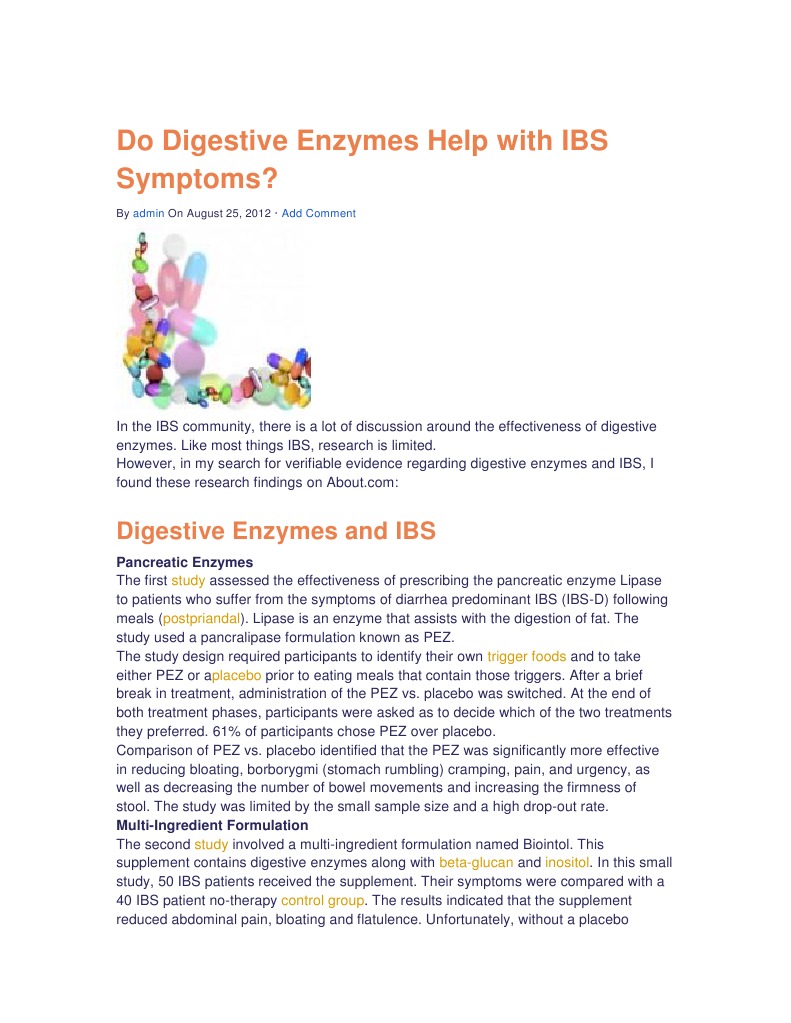 Do Digestive Enzymes Help with IBS Symptoms?

By admin On August 25, 2012 · Add Comment

In the IBS community, there is a lot of discussion around the effectiveness of digestive enzymes. Like most things IBS, research is limited.
However, in my search for verifiable evidence regarding digestive enzymes and IBS, I found these research findings on About.com:

Digestive Enzymes and IBS

Pancreatic Enzymes
The first study assessed the effectiveness of prescribing the pancreatic enzyme Lipase to patients who suffer from the symptoms of diarrhea predominant IBS (IBS-D) following meals (postpriandal). Lipase is an enzyme that assists with the digestion of fat. The study used a pancralipase formulation known as PEZ.
The study design required participants to identify their own trigger foods and to take either PEZ or aplacebo prior to eating meals that contain those triggers. After a brief break in treatment, administration of the PEZ vs. placebo was switched. At the end of both treatment phases, participants were asked as to decide which of the two treatments they preferred. 61% of participants chose PEZ over placebo.
Comparison of PEZ vs. placebo identified that the PEZ was significantly more effective in reducing bloating, borborygmi (stomach rumbling) cramping, pain, and urgency, as well as decreasing the number of bowel movements and increasing the firmness of stool. The study was limited by the small sample size and a high drop-out rate.
Multi-Ingredient Formulation
The second study involved a multi-ingredient formulation named Biointol. This supplement contains digestive enzymes along with beta-glucan and inositol. In this small study, 50 IBS patients received the supplement. Their symptoms were compared with a 40 IBS patient no-therapy control group. The results indicated that the supplement reduced abdominal pain, bloating and flatulence. Unfortunately, without a placebo